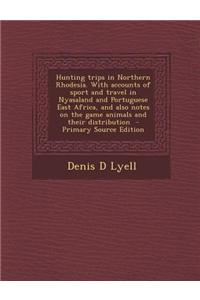 Hunting trips in Northern Rhodesia. With accounts of sport and travel in Nyasaland and Portuguese East Africa, and also notes on the game animals and their distribution - Primary Source Edition

Denis D Lyell